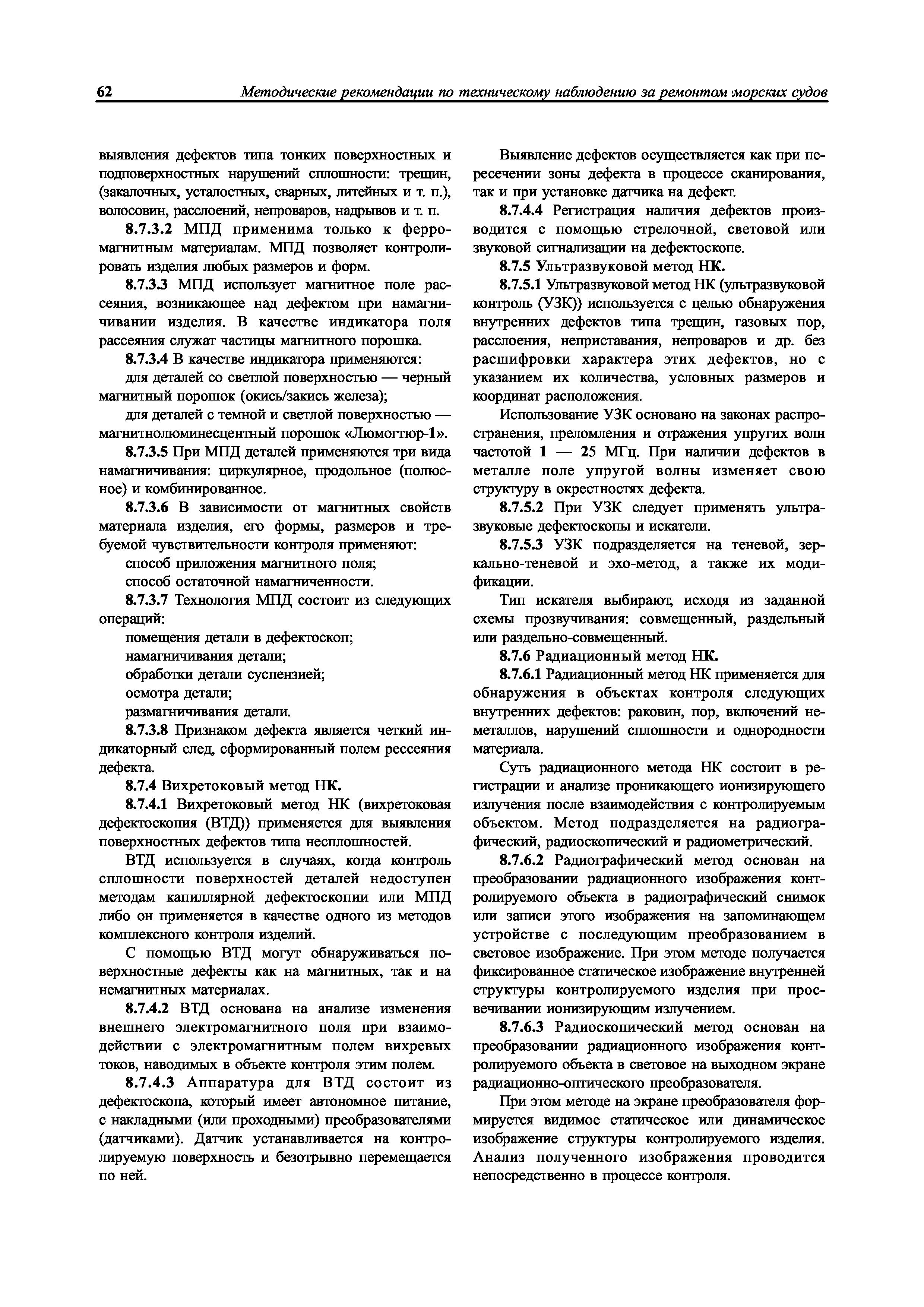 62 Методические рекомендации по техническому наблюдению за ремонтом морских судов

выявления дефектов типа тонких поверхностных и подповерхностных нарушений сплошности: трещин, (закалочных, усталостных, сварных, литейных и т. п.), волосовин, расслоений, непроваров, надрывов и т. п.

8.7.3.2 МПД применима только к ферромагнитным материалам. МПД позволяет контролировать изделия любых размеров и форм.

8.7.3.3 МПД использует магнитное поле рассеяния, возникающее над дефектом при намагничивании изделия. В качестве индикатора поля рассеяния служат частицы магнитного порошка.

8.7.3.4 В качестве индикатора применяются:

для деталей со светлой поверхностью — черный магнитный порошок (окись/закись железа);

для деталей с темной и светлой поверхностью — магнитнолюминесцентный порошок «Люмогтюр-1».

8.7.3.5 При МПД деталей применяются три вида намагничивания: циркулярное, продольное (полюсное) и комбинированное.

8.7.3.6 В зависимости от магнитных свойств материала изделия, его формы, размеров и требуемой чувствительности контроля применяют:

способ приложения магнитного поля;

способ остаточной намагниченности.

8.7.3.7 Технология МПД состоит из следующих операций:

помещения детали в дефектоскоп;

намагничивания детали;

обработки детали суспензией;

осмотра детали;

размагничивания детали.

8.7.3.8 Признаком дефекта является четкий индикаторный след, сформированный полем рессеяния дефекта.

8.7.4 Вихретоковый метод НК.

8.7.4.1 Вихретоковый метод НК (вихретоковая дефектоскопия (ВТД)) применяется для выявления поверхностных дефектов типа несплошностей.

ВТД используется в случаях, когда контроль сплошности поверхностей деталей недоступен методам капиллярной дефектоскопии или МПД либо он применяется в качестве одного из методов комплексного контроля изделий.

С помощью ВТД могут обнаруживаться поверхностные дефекты как на магнитных, так и на немагнитных материалах.

8.7.4.2 ВТД основана на анализе изменения внешнего электромагнитного поля при взаимодействии с электромагнитным полем вихревых токов, наводимых в объекте контроля этим полем.

8.7.4.3 Аппаратура для ВТД состоит из дефектоскопа, который имеет автономное питание, с накладными (или проходными) преобразователями (датчиками). Датчик устанавливается на контролируемую поверхность и безотрывно перемещается по ней.

Выявление дефектов осуществляется как при пересечении зоны дефекта в процессе сканирования, так и при установке датчика на дефект.

8.7.4.4 Регистрация наличия дефектов производится с помощью стрелочной, световой или звуковой сигнализации на дефектоскопе.

8.7.5 Ультразвуковой метод НК.

8.7.5.1 Ультразвуковой метод НК (ультразвуковой контроль (УЗК)) используется с целью обнаружения внутренних дефектов типа трещин, газовых пор, расслоения, неприставания, непроваров и др. без расшифровки характера этих дефектов, но с указанием их количества, условных размеров и координат расположения.

Использование УЗК основано на законах распространения, преломления и отражения упругих волн частотой 1 — 25 МГц. При наличии дефектов в металле поле упругой волны изменяет свою структуру в окрестностях дефекта.

8.7.5.2 При УЗК следует применять ультразвуковые дефектоскопы и искатели.

8.7.5.3 УЗК подразделяется на теневой, зеркально-теневой и эхо-метод, а также их модификации.

Тип искателя выбирают, исходя из заданной схемы прозвучивания: совмещенный, раздельный или раздельно-совмещенный.

8.7.6 Радиационный метод НК.

8.7.6.1 Радиационный метод НК применяется для обнаружения в объектах контроля следующих внутренних дефектов: раковин, пор, включений неметаллов, нарушений сплошности и однородности материала.

Суть радиационного метода НК состоит в регистрации и анализе проникающего ионизирующего излучения после взаимодействия с контролируемым объектом. Метод подразделяется на радиографический, радиоскопический и радиометрический.

8.7.6.2 Радиографический метод основан на преобразовании радиационного изображения контролируемого объекта в радиографический снимок или записи этого изображения на запоминающем устройстве с последующим преобразованием в световое изображение. При этом методе получается фиксированное статическое изображение внутренней структуры контролируемого изделия при просвечивании ионизирующим излучением.

8.7.6.3 Радиоскопический метод основан на преобразовании радиационного изображения контролируемого объекта в световое на выходном экране радиационно-оптического преобразователя.

При этом методе на экране преобразователя формируется видимое статическое или динамическое изображение структуры контролируемого изделия. Анализ полученного изображения проводится непосредственно в процессе контроля.